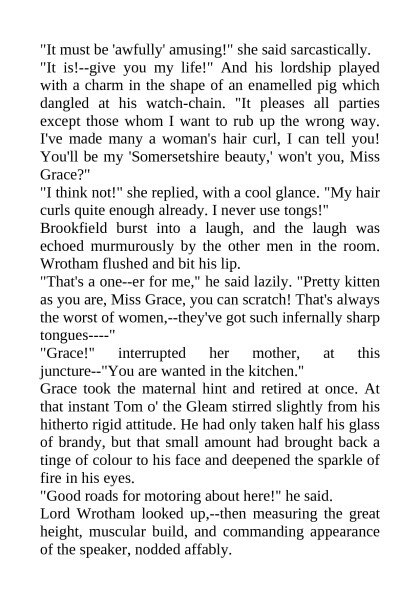 "It must be 'awfully' amusing!" she said sarcastically.
"It is!--give you my life!" And his lordship played with a charm in the shape of an enamelled pig which dangled at his watch-chain. "It pleases all parties except those whom I want to rub up the wrong way. I've made many a woman's hair curl, I can tell you! You'll be my 'Somersetshire beauty,' won't you, Miss Grace?"
"I think not!" she replied, with a cool glance. "My hair curls quite enough already. I never use tongs!"
Brookfield burst into a laugh, and the laugh was echoed murmurously by the other men in the room. Wrotham flushed and bit his lip.
"That's a one--er for me," he said lazily. "Pretty kitten as you are, Miss Grace, you can scratch! That's always the worst of women,--they've got such infernally sharp tongues----"
"Grace!" interrupted her mother, at this juncture--"You are wanted in the kitchen."
Grace took the maternal hint and retired at once. At that instant Tom o' the Gleam stirred slightly from his hitherto rigid attitude. He had only taken half his glass of brandy, but that small amount had brought back a tinge of colour to his face and deepened the sparkle of fire in his eyes.
"Good roads for motoring about here!" he said.
Lord Wrotham looked up,--then measuring the great height, muscular build, and commanding appearance of the speaker, nodded affably.